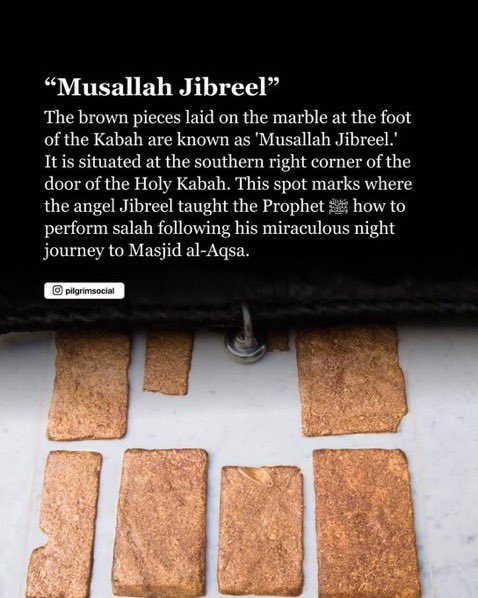 “Musallah Jibreel”

The brown pieces laid on the marble at the foot of the Kabah are known as 'Musallah Jibreel.' It is situated at the southern right corner of the door of the Holy Kabah. This spot marks where the angel Jibreel taught the Prophet ﷺ how to perform salah following his miraculous night journey to Masjid al-Aqsa.

pilgrimsocial